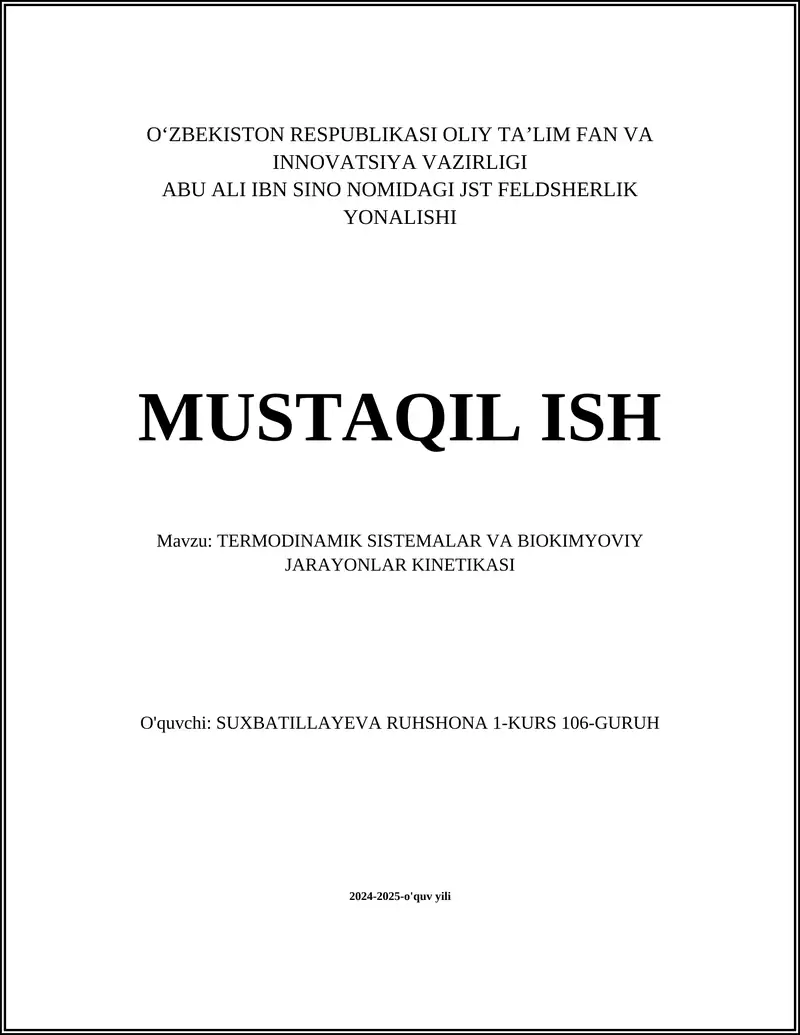 O‘ZBEKISTON RESPUBLIKASI OLIY TA’LIM FAN VA INNOVATSIYA VAZIRLIGI
ABU ALI IBN SINO NOMIDAGI JST FELDSHERLIK YONALISHI

MUSTAQIL ISH

Mavzu: TERMODINAMIK SISTEMALAR VA BIOKIMYOVIY JARAYONLAR KINETIKASI

O'quvchi: SUXBATILLAYEVA RUHSHONA 1-KURS 106-GURUH

2024-2025-o'quv yili